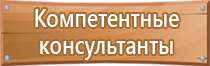 Компетентные консультанты